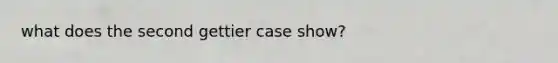 what does the second gettier case show?